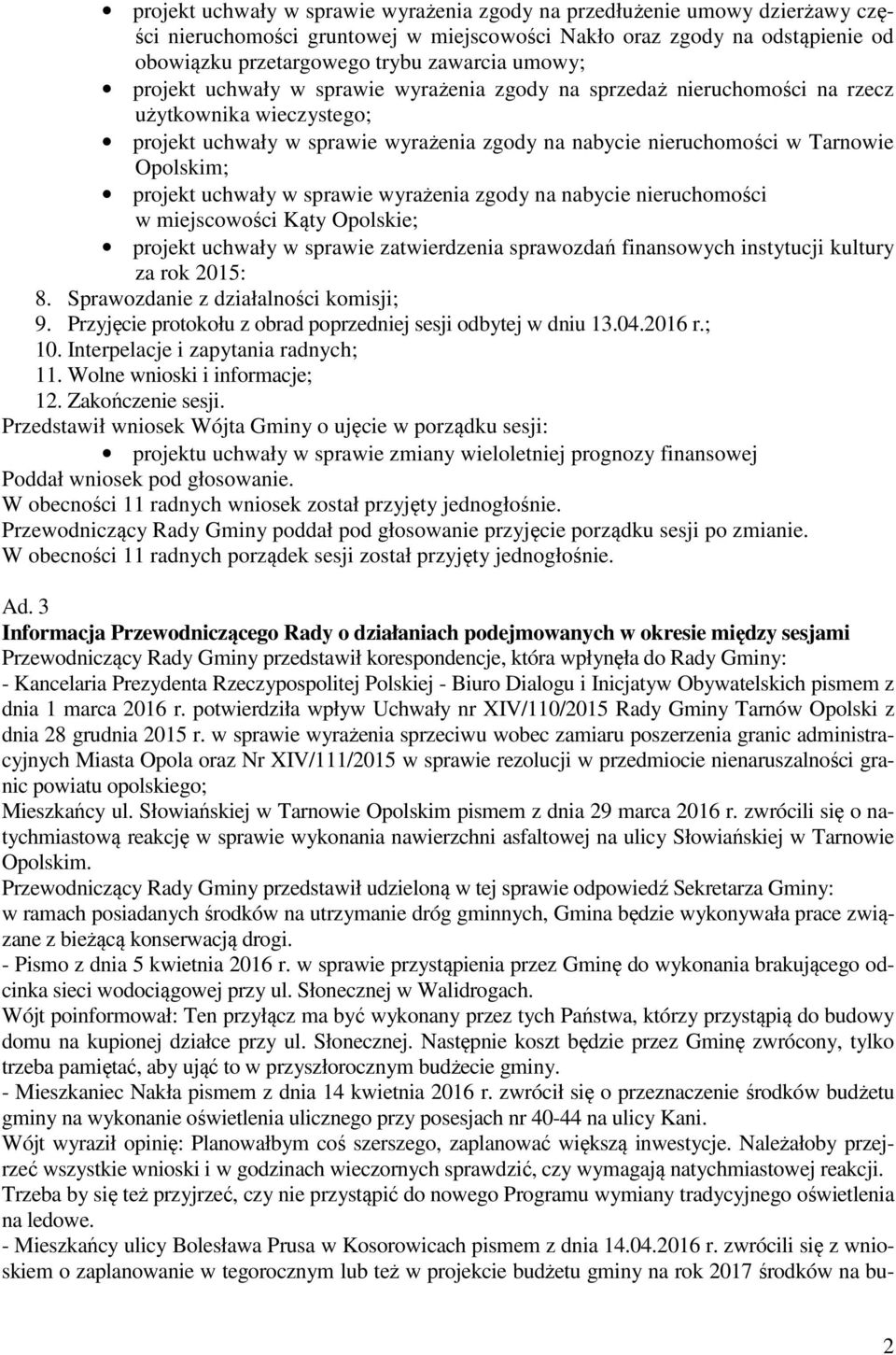 • projekt uchwały w sprawie wyrażenia zgody na przedłużenie umowy dzierżawy części nieruchomości gruntowej w miejscowości Nakło oraz zgody na odstąpienie od obowiązku przetargowego trybu zawarcia umowy;
• projekt uchwały w sprawie wyrażenia zgody na sprzedaż nieruchomości na rzecz użytkownika wieczystego;
• projekt uchwały w sprawie wyrażenia zgody na nabycie nieruchomości w Tarnowie Opolskim;
• projekt uchwały w sprawie wyrażenia zgody na nabycie nieruchomości w miejscowości Kąty Opolskie;
• projekt uchwały w sprawie zatwierdzenia sprawozdań finansowych instytucji kultury za rok 2015:
8. Sprawozdanie z działalności komisji;
9. Przyjęcie protokołu z obrad poprzedniej sesji odbytej w dniu 13.04.2016 r.;
10. Interpelacje i zapytania radnych;
11. Wolne wnioski i informacje;
12. Zakończenie sesji.
Przedstawił wniosek Wójta Gminy o ujęcie w porządku sesji:
• projektu uchwały w sprawie zmiany wieloletniej prognozy finansowej
Poddał wniosek pod głosowanie.
W obecności 11 radnych wniosek został przyjęty jednogłośnie.
Przewodniczący Rady Gminy poddał pod głosowanie przyjęcie porządku sesji po zmianie.
W obecności 11 radnych porządek sesji został przyjęty jednogłośnie.

Ad. 3
Informacja Przewodniczącego Rady o działaniach podejmowanych w okresie między sesjami
Przewodniczący Rady Gminy przedstawił korespondencje, która wpłynęła do Rady Gminy:
- Kancelaria Prezydenta Rzeczypospolitej Polskiej - Biuro Dialogu i Inicjatyw Obywatelskich pismem z dnia 1 marca 2016 r. potwierdziła wpływ Uchwały nr XIV/110/2015 Rady Gminy Tarnów Opolski z dnia 28 grudnia 2015 r. w sprawie wyrażenia sprzeciwu wobec zamiaru poszerzenia granic administracyjnych Miasta Opola oraz Nr XIV/111/2015 w sprawie rezolucji w przedmiocie nienaruszalności granic powiatu opolskiego;
Mieszkańcy ul. Słowiańskiej w Tarnowie Opolskim pismem z dnia 29 marca 2016 r. zwrócili się o natychmiastową reakcję w sprawie wykonania nawierzchni asfaltowej na ulicy Słowiańskiej w Tarnowie Opolskim.
Przewodniczący Rady Gminy przedstawił udzieloną w tej sprawie odpowiedź Sekretarza Gminy: w ramach posiadanych środków na utrzymanie dróg gminnych, Gmina będzie wykonywała prace związane z bieżącą konserwacją drogi.
- Pismo z dnia 5 kwietnia 2016 r. w sprawie przystąpienia przez Gminę do wykonania brakującego odcinka sieci wodociągowej przy ul. Słonecznej w Walidrogach.
Wójt poinformował: Ten przyłącz ma być wykonany przez tych Państwa, którzy przystąpią do budowy domu na kupionej działce przy ul. Słonecznej. Następnie koszt będzie przez Gminę zwrócony, tylko trzeba pamiętać, aby ująć to w przyszłorocznym budżecie gminy.
- Mieszkaniec Nakła pismem z dnia 14 kwietnia 2016 r. zwrócił się o przeznaczenie środków budżetu gminy na wykonanie oświetlenia ulicznego przy posesjach nr 40-44 na ulicy Kani.
Wójt wyraził opinię: Planowałbym coś szerszego, zaplanować większą inwestycje. Należałoby przejrzeć wszystkie wnioski i w godzinach wieczornych sprawdzić, czy wymagają natychmiastowej reakcji. Trzeba by się też przyjrzeć, czy nie przystąpić do nowego Programu wymiany tradycyjnego oświetlenia na ledowe.
- Mieszkańcy ulicy Bolesława Prusa w Kosorowicach pismem z dnia 14.04.2016 r. zwrócili się z wnioskiem o zaplanowanie w tegorocznym lub też w projekcie budżetu gminy na rok 2017 środków na bu-

2